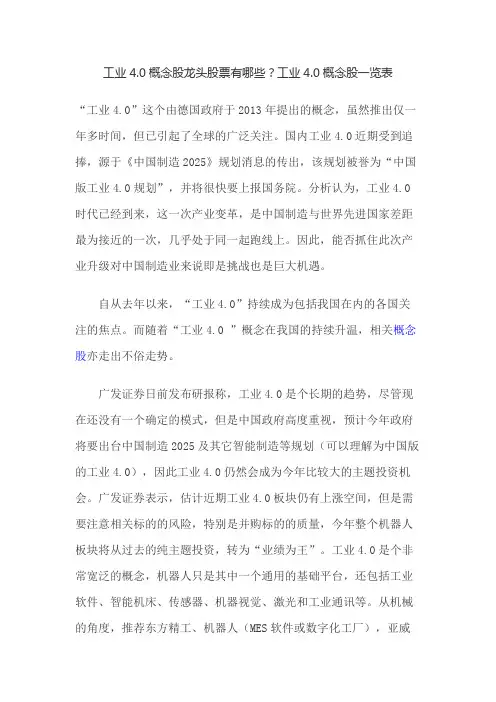 工业 4.0 概念股龙头股票有哪些？工业 4.0 概念股一览表

“工业 4.0”这个由德国政府于 2013 年提出的概念，虽然推出仅一年多时间，但已引起了全球的广泛关注。国内工业 4.0 近期受到追捧，源于《中国制造 2025》规划消息的传出，该规划被誉为“中国版工业 4.0 规划”，并将很快要上报国务院。分析认为，工业 4.0 时代已经到来，这一次产业变革，是中国制造与世界先进国家差距最为接近的一次，几乎处于同一起跑线上。因此，能否抓住此次产业升级对中国制造业来说即是挑战也是巨大机遇。

自从去年以来，“工业 4.0”持续成为包括我国在内的各国关注的焦点。而随着“工业 4.0 ”概念在我国的持续升温，相关概念股亦走出不俗走势。

广发证券日前发布研报称，工业 4.0 是个长期的趋势，尽管现在还没有一个确定的模式，但是中国政府高度重视，预计今年政府将要出台中国制造 2025 及其它智能制造等规划（可以理解为中国版的工业 4.0），因此工业 4.0 仍然会成为今年比较大的主题投资机会。广发证券表示，估计近期工业 4.0 板块仍有上涨空间，但是需要注意相关标的的风险，特别是并购标的的质量，今年整个机器人板块将从过去的纯主题投资，转为“业绩为王”。工业 4.0 是个非常宽泛的概念，机器人只是其中一个通用的基础平台，还包括工业软件、智能机床、传感器、机器视觉、激光和工业通讯等。从机械的角度，推荐东方精工、机器人（MES 软件或数字化工厂），亚威